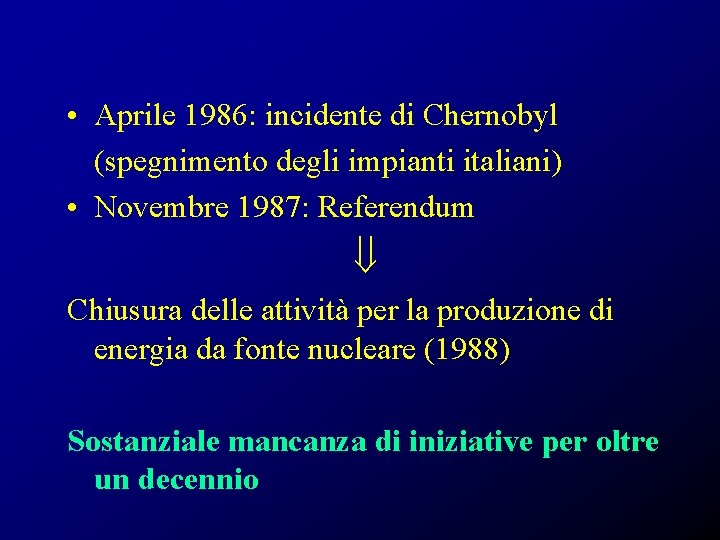 • Aprile 1986: incidente di Chernobyl (spegnimento degli impianti italiani)
• Novembre 1987: Referendum

$\Downarrow$

Chiusura delle attività per la produzione di energia da fonte nucleare (1988)

Sostanziale mancanza di iniziative per oltre un decennio